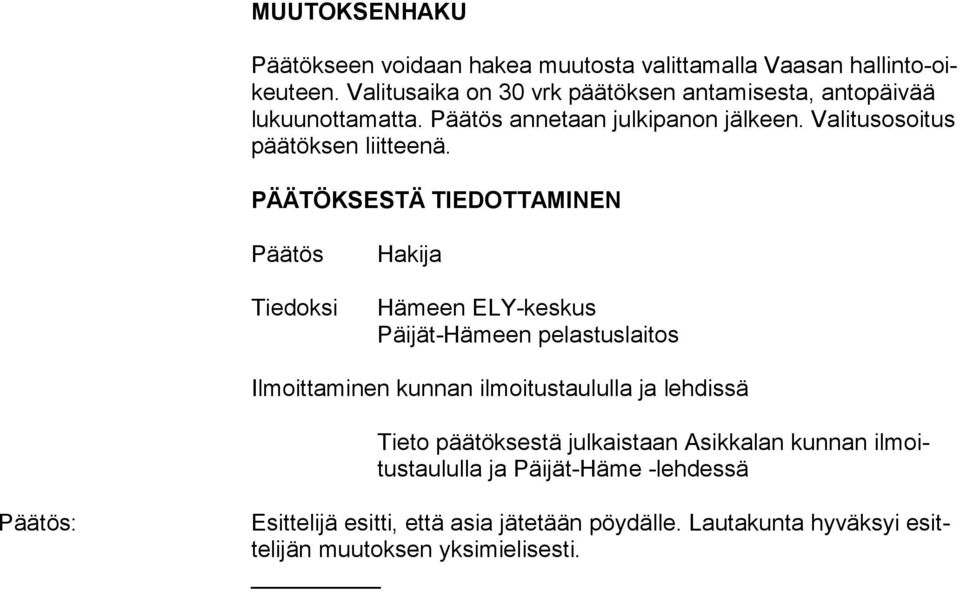 MUUTOKSENHAKU

Päätökseen voidaan hakea muutosta valittamalla Vaasan hallinto-oikeuteen. Valitusaika on 30 vrk päätöksen antamisesta, antopäivää lukuunottamatta. Päätös annetaan julkipanon jälkeen. Valitusosoitus päätöksen liitteenä.

PÄÄTÖKSESTÄ TIEDOTTAMINEN

Päätös Hakija

Tiedoksi Hämeen ELY-keskus
Päijät-Hämeen pelastuslaitos

Ilmoittaminen kunnan ilmoitustaululla ja lehdissä

Tieto päätöksestä julkaistaan Asikkalan kunnan ilmoitustaululla ja Päijät-Häme -lehdessä

Päätös: Esittelijä esitti, että asia jätetään pöydälle. Lautakunta hyväksyi esittelijän muutoksen yksimielisesti.